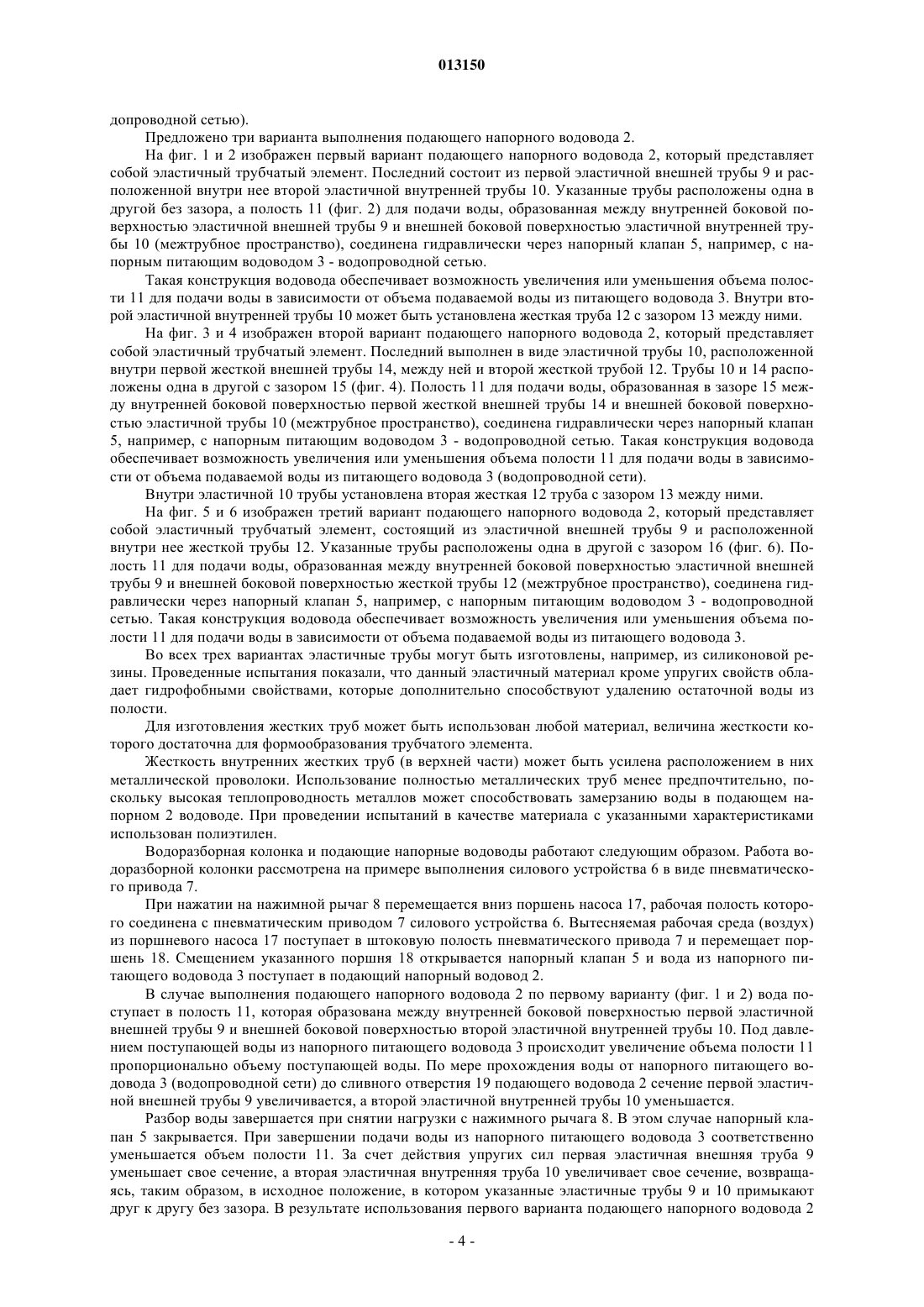 013150

допроводной сетью).

Предложено три варианта выполнения подающего напорного водовода 2.

На фиг. 1 и 2 изображен первый вариант подающего напорного водовода 2, который представляет собой эластичный трубчатый элемент. Последний состоит из первой эластичной внешней трубы 9 и расположенной внутри нее второй эластичной внутренней трубы 10. Указанные трубы расположены одна в другой без зазора, а полость 11 (фиг. 2) для подачи воды, образованная между внутренней боковой поверхностью эластичной внешней трубы 9 и внешней боковой поверхностью эластичной внутренней трубы 10 (межтрубное пространство), соединена гидравлически через напорный клапан 5, например, с напорным питающим водоводом 3 - водопроводной сетью.

Такая конструкция водовода обеспечивает возможность увеличения или уменьшения объема полости 11 для подачи воды в зависимости от объема подаваемой воды из питающего водовода 3. Внутри второй эластичной внутренней трубы 10 может быть установлена жесткая труба 12 с зазором 13 между ними.

На фиг. 3 и 4 изображен второй вариант подающего напорного водовода 2, который представляет собой эластичный трубчатый элемент. Последний выполнен в виде эластичной трубы 10, расположенной внутри первой жесткой внешней трубы 14, между ней и второй жесткой трубой 12. Трубы 10 и 14 расположены одна в другой с зазором 15 (фиг. 4). Полость 11 для подачи воды, образованная в зазоре 15 между внутренней боковой поверхностью первой жесткой внешней трубы 14 и внешней боковой поверхностью эластичной трубы 10 (межтрубное пространство), соединена гидравлически через напорный клапан 5, например, с напорным питающим водоводом 3 - водопроводной сетью. Такая конструкция водовода обеспечивает возможность увеличения или уменьшения объема полости 11 для подачи воды в зависимости от объема подаваемой воды из питающего водовода 3 (водопроводной сети).

Внутри эластичной 10 трубы установлена вторая жесткая 12 труба с зазором 13 между ними.

На фиг. 5 и 6 изображен третий вариант подающего напорного водовода 2, который представляет собой эластичный трубчатый элемент, состоящий из эластичной внешней трубы 9 и расположенной внутри нее жесткой трубы 12. Указанные трубы расположены одна в другой с зазором 16 (фиг. 6). Полость 11 для подачи воды, образованная между внутренней боковой поверхностью эластичной внешней трубы 9 и внешней боковой поверхностью жесткой трубы 12 (межтрубное пространство), соединена гидравлически через напорный клапан 5, например, с напорным питающим водоводом 3 - водопроводной сетью. Такая конструкция водовода обеспечивает возможность увеличения или уменьшения объема полости 11 для подачи воды в зависимости от объема подаваемой воды из питающего водовода 3.

Во всех трех вариантах эластичные трубы могут быть изготовлены, например, из силиконовой резины. Проведенные испытания показали, что данный эластичный материал кроме упругих свойств обладает гидрофобными свойствами, которые дополнительно способствуют удалению остаточной воды из полости.

Для изготовления жестких труб может быть использован любой материал, величина жесткости которого достаточна для формообразования трубчатого элемента.

Жесткость внутренних жестких труб (в верхней части) может быть усилена расположением в них металлической проволоки. Использование полностью металлических труб менее предпочтительно, поскольку высокая теплопроводность металлов может способствовать замерзанию воды в подающем напорном 2 водоводе. При проведении испытаний в качестве материала с указанными характеристиками использован полиэтилен.

Водоразборная колонка и подающие напорные водоводы работают следующим образом. Работа водоразборной колонки рассмотрена на примере выполнения силового устройства 6 в виде пневматического привода 7.

При нажатии на нажимной рычаг 8 перемещается вниз поршень насоса 17, рабочая полость которого соединена с пневматическим приводом 7 силового устройства 6. Вытесняемая рабочая среда (воздух) из поршневого насоса 17 поступает в штоковую полость пневматического привода 7 и перемещает поршень 18. Смещением указанного поршня 18 открывается напорный клапан 5 и вода из напорного питающего водовода 3 поступает в подающий напорный водовод 2.

В случае выполнения подающего напорного водовода 2 по первому варианту (фиг. 1 и 2) вода поступает в полость 11, которая образована между внутренней боковой поверхностью первой эластичной внешней трубы 9 и внешней боковой поверхностью второй эластичной внутренней трубы 10. Под давлением поступающей воды из напорного питающего водовода 3 происходит увеличение объема полости 11 пропорционально объему поступающей воды. По мере прохождения воды от напорного питающего водовода 3 (водопроводной сети) до сливного отверстия 19 подающего водовода 2 сечение первой эластичной внешней трубы 9 увеличивается, а второй эластичной внутренней трубы 10 уменьшается.

Разбор воды завершается при снятии нагрузки с нажимного рычага 8. В этом случае напорный клапан 5 закрывается. При завершении подачи воды из напорного питающего водовода 3 соответственно уменьшается объем полости 11. За счет действия упругих сил первая эластичная внешняя труба 9 уменьшает свое сечение, а вторая эластичная внутренняя труба 10 увеличивает свое сечение, возвращаясь, таким образом, в исходное положение, в котором указанные эластичные трубы 9 и 10 примыкают друг к другу без зазора. В результате использования первого варианта подающего напорного водовода 2

- 4 -